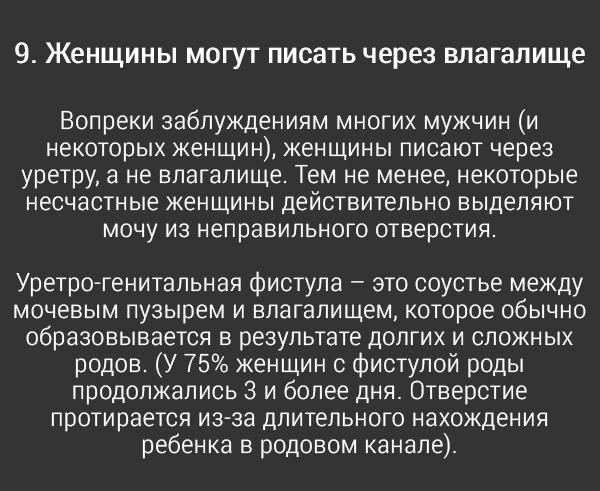 9. Женщины могут писать через влагалище

Вопреки заблуждениям многих мужчин (и некоторых женщин), женщины писают через уретру, а не влагалище. Тем не менее, некоторые несчастные женщины действительно выделяют мочу из неправильного отверстия.

Уретро-генитальная фистула – это соустье между мочевым пузырем и влагалищем, которое обычно образовывается в результате долгих и сложных родов. (У 75% женщин с фистулой роды продолжались 3 и более дня. Отверстие протирается из-за длительного нахождения ребенка в родовом канале).